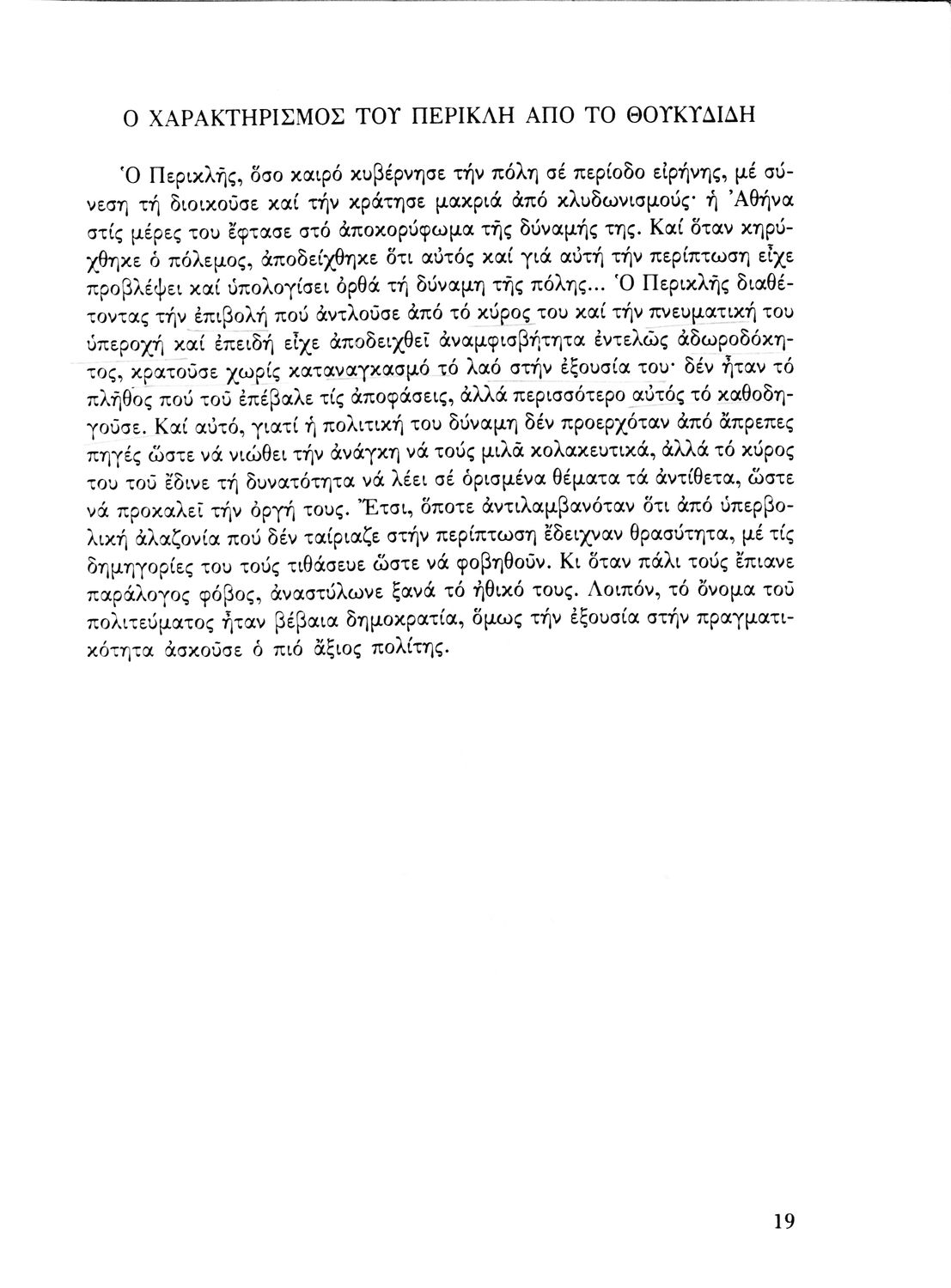 Ο ΧΑΡΑΚΤΗΡΙΣΜΟΣ ΤΟΥ ΠΕΡΙΚΛΗ ΑΠΟ ΤΟ ΘΟΥΚΥΔΙΔΗ

Ὁ Περικλῆς, ὅσο καιρό κυβέρνησε τήν πόλη σέ περίοδο εἰρήνης, μέ σύνεση τή διοικοῦσε καί τήν κράτησε μακριά ἀπό κλυδωνισμούς· ἡ Ἀθήνα στίς μέρες του ἔφτασε στό ἀποκορύφωμα τῆς δύναμής της. Καί ὅταν κηρύχθηκε ὁ πόλεμος, ἀποδείχθηκε ὅτι αὐτός καί γιά αὐτή τήν περίπτωση εἶχε προβλέψει καί ὑπολογίσει ὀρθά τή δύναμη τῆς πόλης... Ὁ Περικλῆς διαθέτοντας τήν ἐπιβολή πού ἀντλοῦσε ἀπό τό κύρος του καί τήν πνευματική του ὑπεροχή καί ἐπειδή εἶχε ἀποδειχθεῖ ἀναμφισβήτητα ἐντελῶς ἀδωροδόκητος, κρατοῦσε χωρίς καταναγκασμό τό λαό στήν ἐξουσία του· δέν ἦταν τό πλῆθος πού τοῦ ἐπέβαλε τίς ἀποφάσεις, ἀλλά περισσότερο αὐτός τό καθοδηγοῦσε. Καί αὐτό, γιατί ἡ πολιτική του δύναμη δέν προερχόταν ἀπό ἄπρεπες πηγές ὥστε νά νιώθει τήν ἀνάγκη νά τούς μιλᾶ κολακευτικά, ἀλλά τό κύρος του τοῦ ἔδινε τή δυνατότητα νά λέει σέ ὁρισμένα θέματα τά ἀντίθετα, ὥστε νά προκαλεῖ τήν ὀργή τους. Ἔτσι, ὅποτε ἀντιλαμβανόταν ὅτι ἀπό ὑπερβολική ἀλαζονία πού δέν ταίριαζε στήν περίπτωση ἔδειχναν θρασύτητα, μέ τίς δημηγορίες του τούς τιθάσευε ὥστε νά φοβηθοῦν. Κι ὅταν πάλι τούς ἔπιανε παράλογος φόβος, ἀναστύλωνε ξανά τό ἠθικό τους. Λοιπόν, τό ὄνομα τοῦ πολιτεύματος ἦταν βέβαια δημοκρατία, ὅμως τήν ἐξουσία στήν πραγματικότητα ἀσκοῦσε ὁ πιό ἄξιος πολίτης.

19